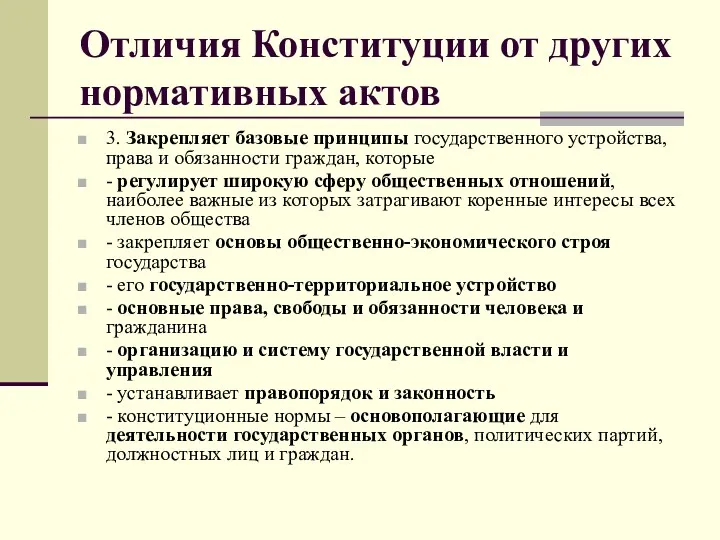 Отличия Конституции от других нормативных актов

3. Закрепляет базовые принципы государственного устройства, права и обязанности граждан, которые

- регулирует широкую сферу общественных отношений, наиболее важные из которых затрагивают коренные интересы всех членов общества

- закрепляет основы общественно-экономического строя государства

- его государственно-территориальное устройство

- основные права, свободы и обязанности человека и гражданина

- организацию и систему государственной власти и управления

- устанавливает правопорядок и законность

- конституционные нормы – основополагающие для деятельности государственных органов, политических партий, должностных лиц и граждан.